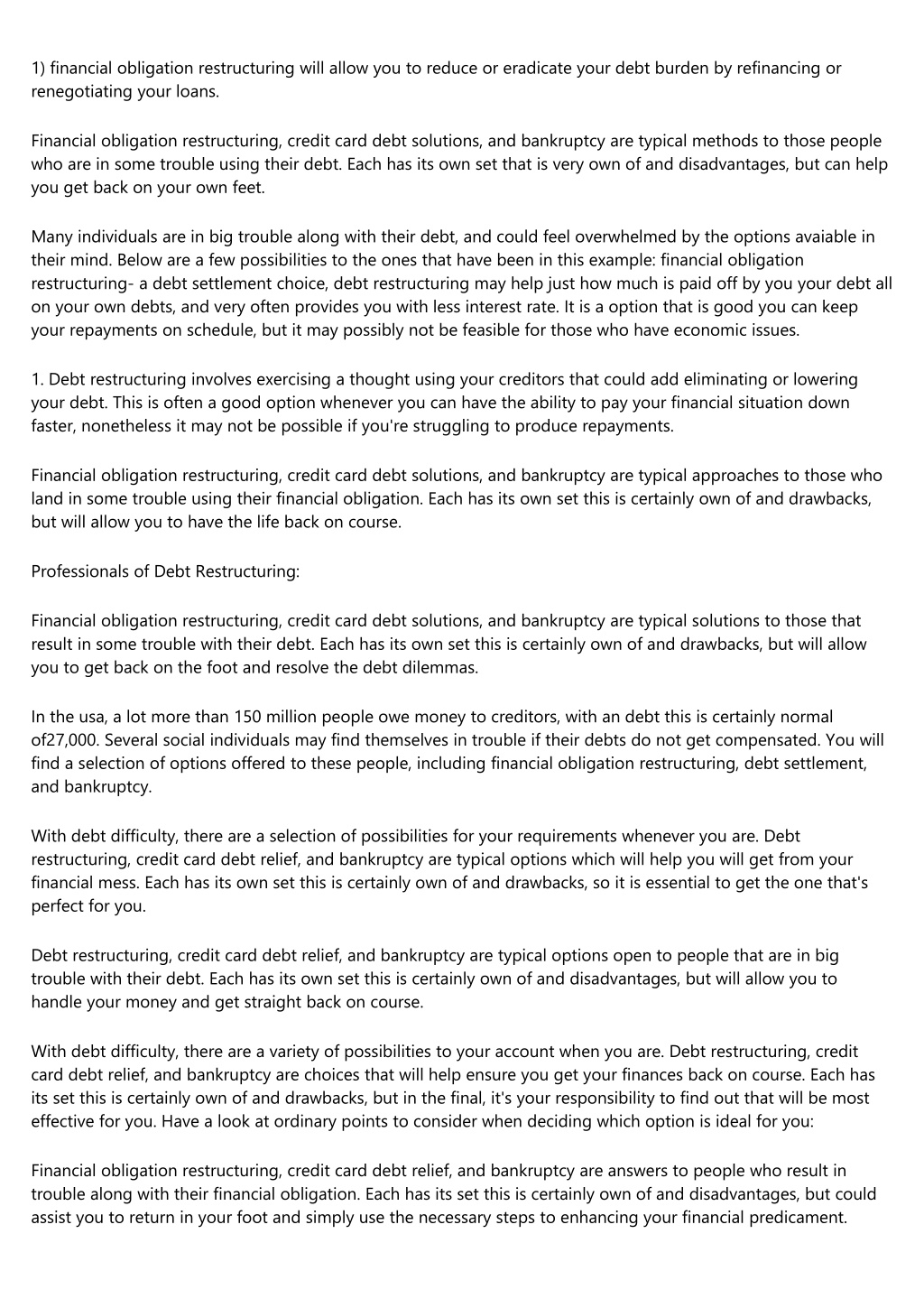 1) financial obligation restructuring will allow you to reduce or eradicate your debt burden by refinancing or renegotiating your loans.

Financial obligation restructuring, credit card debt solutions, and bankruptcy are typical methods to those people who are in some trouble using their debt. Each has its own set that is very own of and disadvantages, but can help you get back on your own feet.

Many individuals are in big trouble along with their debt, and could feel overwhelmed by the options avaiable in their mind. Below are a few possibilities to the ones that have been in this example: financial obligation restructuring- a debt settlement choice, debt restructuring may help just how much is paid off by you your debt all on your own debts, and very often provides you with less interest rate. It is a option that is good you can keep your repayments on schedule, but it may possibly not be feasible for those who have economic issues.

1. Debt restructuring involves exercising a thought using your creditors that could add eliminating or lowering your debt. This is often a good option whenever you can have the ability to pay your financial situation down faster, nonetheless it may not be possible if you're struggling to produce repayments.

Financial obligation restructuring, credit card debt solutions, and bankruptcy are typical approaches to those who land in some trouble using their financial obligation. Each has its own set this is certainly own of and drawbacks, but will allow you to have the life back on course.

Professionals of Debt Restructuring:

Financial obligation restructuring, credit card debt solutions, and bankruptcy are typical solutions to those that result in some trouble with their debt. Each has its own set this is certainly own of and drawbacks, but will allow you to get back on the foot and resolve the debt dilemmas.

In the usa, a lot more than 150 million people owe money to creditors, with an debt this is certainly normal of27,000. Several social individuals may find themselves in trouble if their debts do not get compensated. You will find a selection of options offered to these people, including financial obligation restructuring, debt settlement, and bankruptcy.

With debt difficulty, there are a selection of possibilities for your requirements whenever you are. Debt restructuring, credit card debt relief, and bankruptcy are typical options which will help you will get from your financial mess. Each has its own set this is certainly own of and drawbacks, so it is essential to get the one that's perfect for you.

Debt restructuring, credit card debt relief, and bankruptcy are typical options open to people that are in big trouble with their debt. Each has its own set this is certainly own of and disadvantages, but will allow you to handle your money and get straight back on course.

With debt difficulty, there are a variety of possibilities to your account when you are. Debt restructuring, credit card debt relief, and bankruptcy are choices that will help ensure you get your finances back on course. Each has its set this is certainly own of and drawbacks, but in the final, it's your responsibility to find out that will be most effective for you. Have a look at ordinary points to consider when deciding which option is ideal for you:

Financial obligation restructuring, credit card debt relief, and bankruptcy are answers to people who result in trouble along with their financial obligation. Each has its set this is certainly own of and disadvantages, but could assist you to return in your foot and simply use the necessary steps to enhancing your financial predicament.